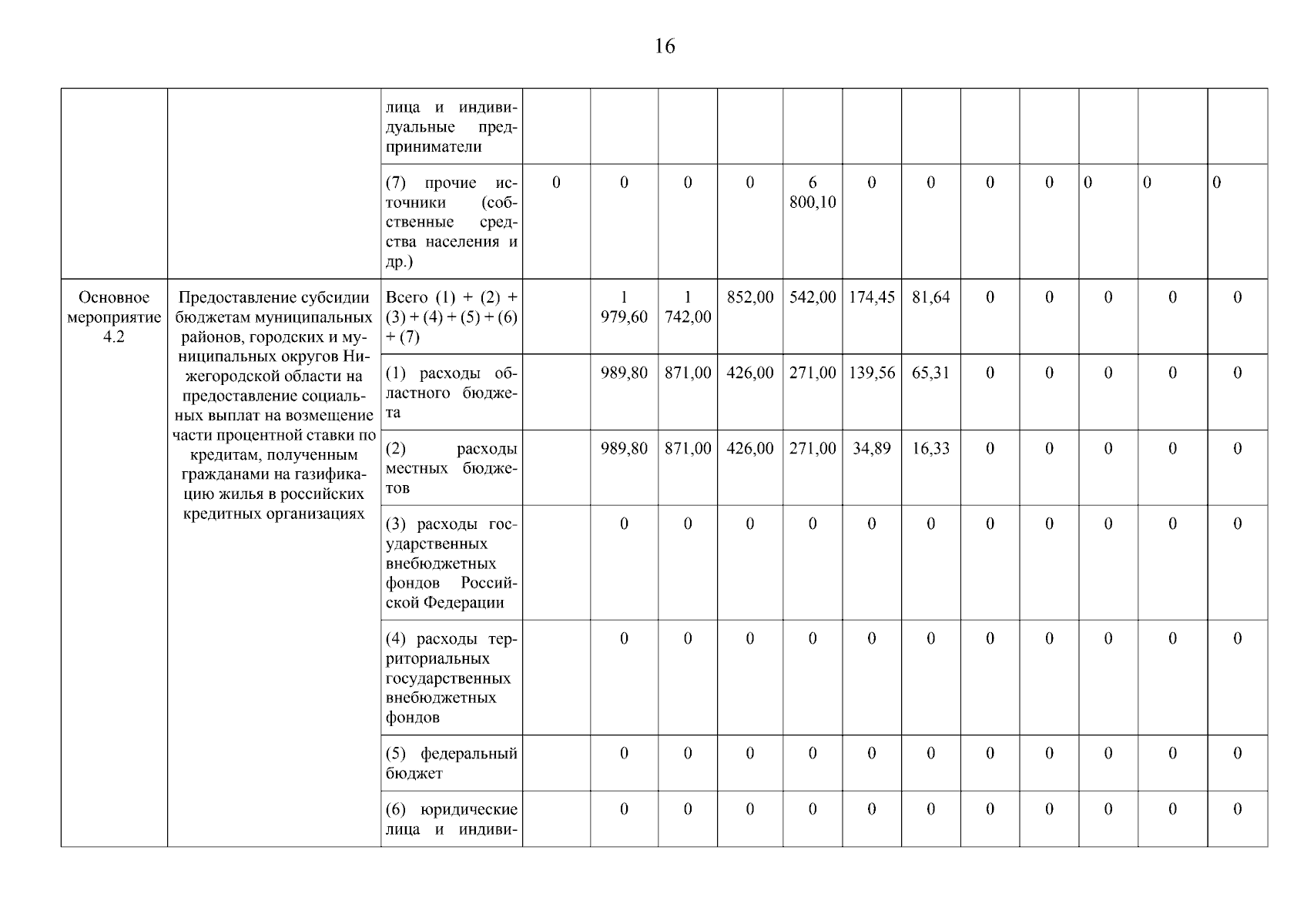 16

| | | | | | | | | | | | | | | |
|---|---|---|---|---|---|---|---|---|---|---|---|---|---|---|
| | | лица и индивидуальные предприниматели | | | | | | | | | | | | |
| | | (7) прочие источники (собственные средства населения и др.) | 0 | 0 | 0 | 0 | 6 800,10 | 0 | 0 | 0 | 0 | 0 | 0 | 0 |
| Основное мероприятие 4.2 | Предоставление субсидии бюджетам муниципальных районов, городских и муниципальных округов Нижегородской области на предоставление социальных выплат на возмещение части процентной ставки по кредитам, полученным гражданами на газификацию жилья в российских кредитных организациях | Всего (1) + (2) + (3) + (4) + (5) + (6) + (7) | | 1 979,60 | 1 742,00 | 852,00 | 542,00 | 174,45 | 81,64 | 0 | 0 | 0 | 0 | 0 |
| | | (1) расходы областного бюджета | | 989,80 | 871,00 | 426,00 | 271,00 | 139,56 | 65,31 | 0 | 0 | 0 | 0 | 0 |
| | | (2) расходы местных бюджетов | | 989,80 | 871,00 | 426,00 | 271,00 | 34,89 | 16,33 | 0 | 0 | 0 | 0 | 0 |
| | | (3) расходы государственных внебюджетных фондов Российской Федерации | | 0 | 0 | 0 | 0 | 0 | 0 | 0 | 0 | 0 | 0 | 0 |
| | | (4) расходы территориальных государственных внебюджетных фондов | | 0 | 0 | 0 | 0 | 0 | 0 | 0 | 0 | 0 | 0 | 0 |
| | | (5) федеральный бюджет | | 0 | 0 | 0 | 0 | 0 | 0 | 0 | 0 | 0 | 0 | 0 |
| | | (6) юридические лица и индиви- | | 0 | 0 | 0 | 0 | 0 | 0 | 0 | 0 | 0 | 0 | 0 |